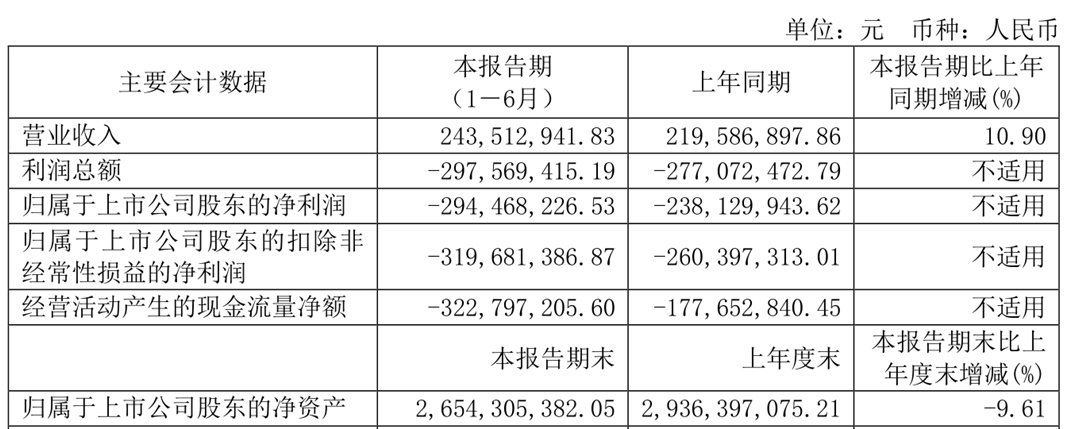 单位：元 币种：人民币

| 主要会计数据 | 本报告期（1－6月） | 上年同期 | 本报告期比上年同期增减(%) |
|---|---|---|---|
| 营业收入 | 243,512,941.83 | 219,586,897.86 | 10.90 |
| 利润总额 | -297,569,415.19 | -277,072,472.79 | 不适用 |
| 归属于上市公司股东的净利润 | -294,468,226.53 | -238,129,943.62 | 不适用 |
| 归属于上市公司股东的扣除非经常性损益的净利润 | -319,681,386.87 | -260,397,313.01 | 不适用 |
| 经营活动产生的现金流量净额 | -322,797,205.60 | -177,652,840.45 | 不适用 |
|  | 本报告期末 | 上年度末 | 本报告期末比上年度末增减(%) |
| 归属于上市公司股东的净资产 | 2,654,305,382.05 | 2,936,397,075.21 | -9.61 |